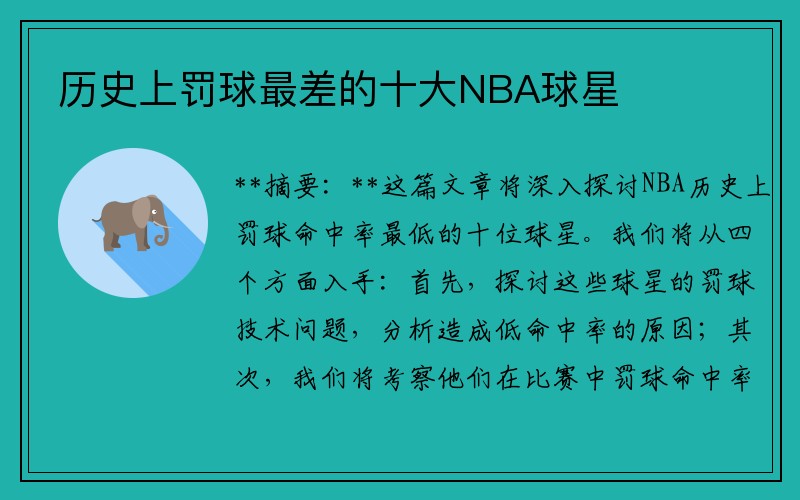 历史上罚球最差的十大NBA球星

**摘要：**这篇文章将深入探讨NBA历史上罚球命中率最低的十位球星。我们将从四个方面入手：首先，探讨这些球星的罚球技术问题，分析造成低命中率的原因；其次，我们将考察他们在比赛中罚球命中率